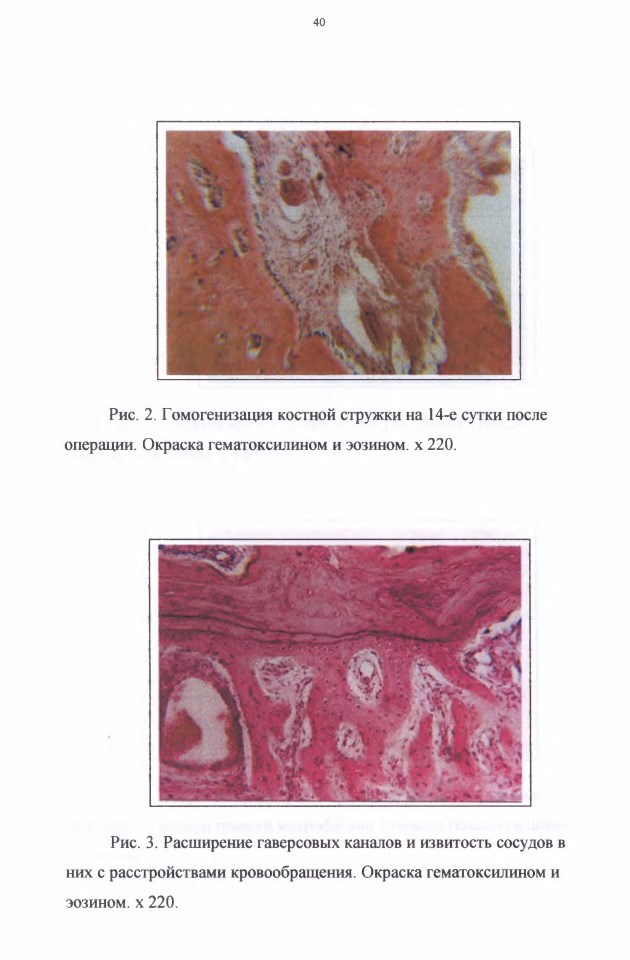 40

Рис. 2. Гомогенизация костной стружки на 14-е сутки после операции. Окраска гематоксилином и эозином. х 220.

Рис. 3. Расширение гаверсовых каналов и извитость сосудов в них с расстройствами кровообращения. Окраска гематоксилином и эозином. х 220.